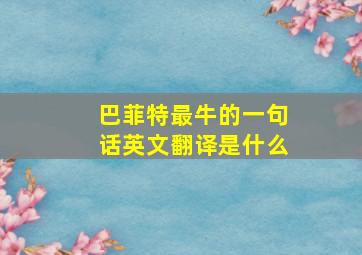 巴菲特最牛的一句话英文翻译是什么